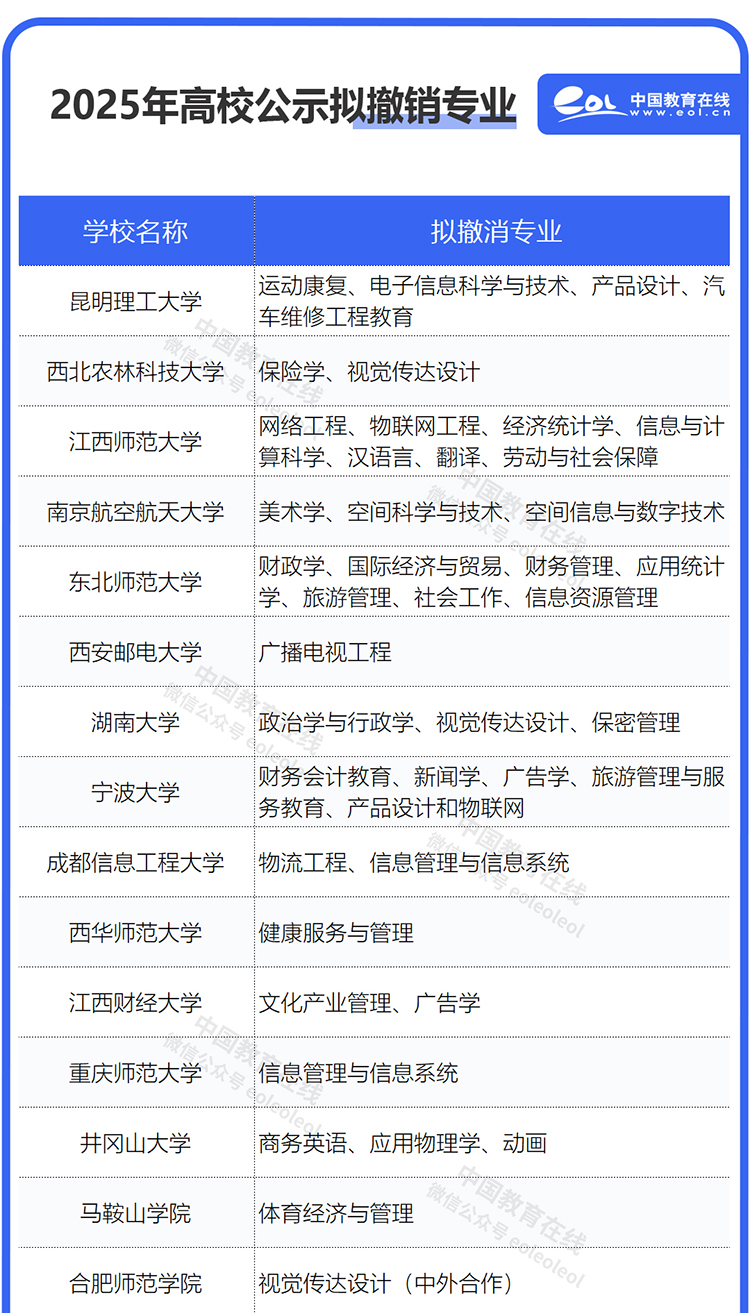 2025年高校公示拟撤销专业

eol 中国教育在线 www.eol.cn

| 学校名称 | 拟撤消专业 |
|---|---|
| 昆明理工大学 | 运动康复、电子信息科学与技术、产品设计、汽车维修工程教育 |
| 西北农林科技大学 | 保险学、视觉传达设计 |
| 江西师范大学 | 网络工程、物联网工程、经济统计学、信息与计算科学、汉语言、翻译、劳动与社会保障 |
| 南京航空航天大学 | 美术学、空间科学与技术、空间信息与数字技术 |
| 东北师范大学 | 财政学、国际经济与贸易、财务管理、应用统计学、旅游管理、社会工作、信息资源管理 |
| 西安邮电大学 | 广播电视工程 |
| 湖南大学 | 政治学与行政学、视觉传达设计、保密管理 |
| 宁波大学 | 财务会计教育、新闻学、广告学、旅游管理与服务教育、产品设计和物联网 |
| 成都信息工程大学 | 物流工程、信息管理与信息系统 |
| 西华师范大学 | 健康服务与管理 |
| 江西财经大学 | 文化产业管理、广告学 |
| 重庆师范大学 | 信息管理与信息系统 |
| 井冈山大学 | 商务英语、应用物理学、动画 |
| 马鞍山学院 | 体育经济与管理 |
| 合肥师范学院 | 视觉传达设计（中外合作） |

中国教育在线 微信公众号 eoleoleol